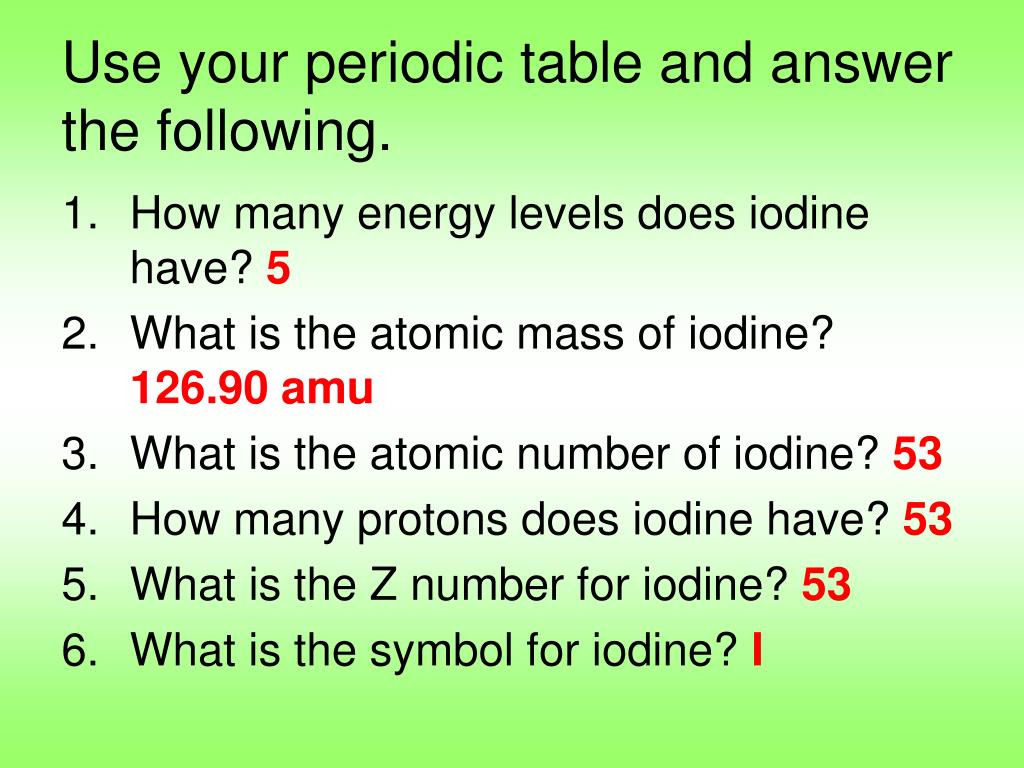 Use your periodic table and answer the following.

1. How many energy levels does iodine have? 5
2. What is the atomic mass of iodine? 126.90 amu
3. What is the atomic number of iodine? 53
4. How many protons does iodine have? 53
5. What is the Z number for iodine? 53
6. What is the symbol for iodine? I